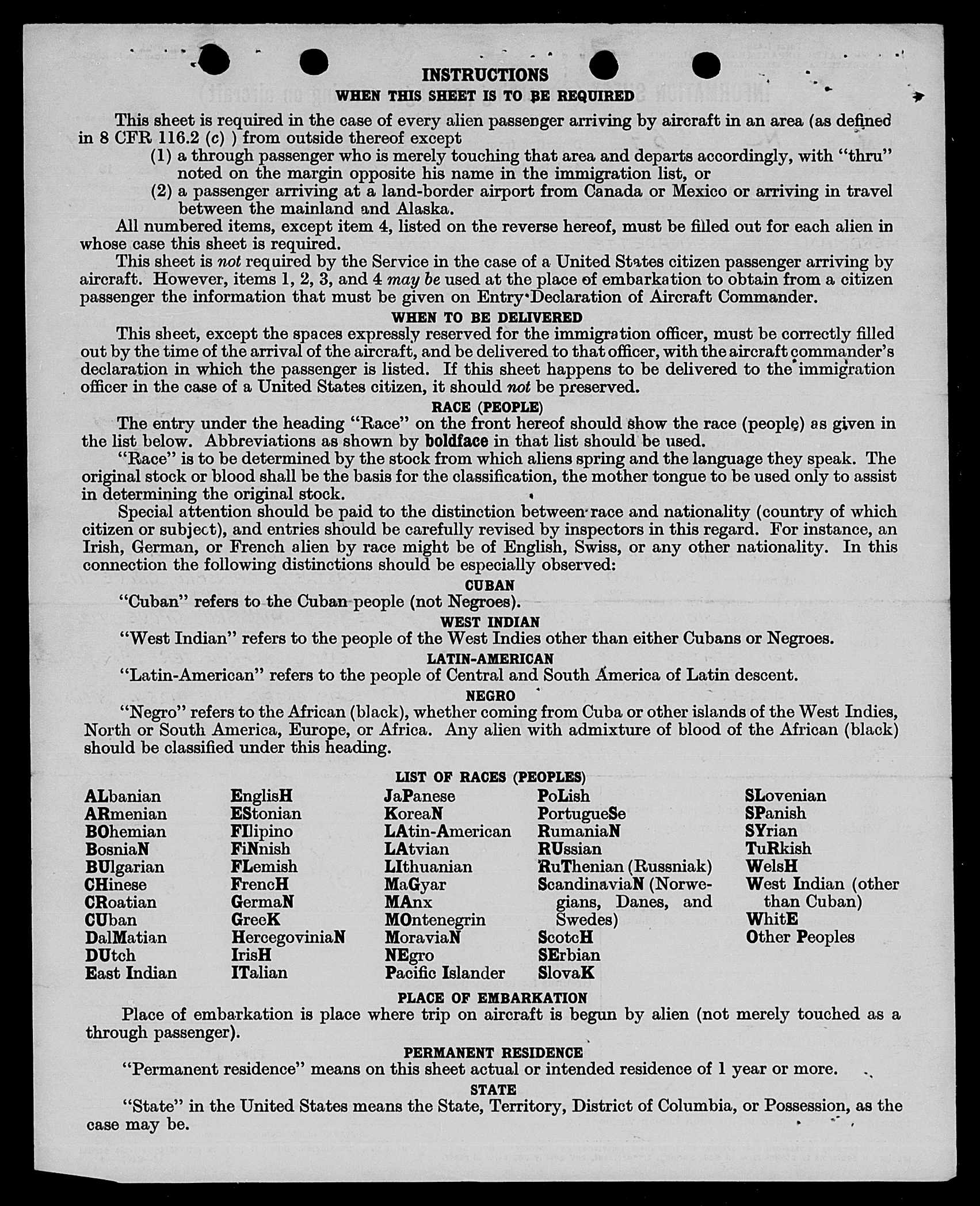 INSTRUCTIONS

WHEN THIS SHEET IS TO BE REQUIRED

This sheet is required in the case of every alien passenger arriving by aircraft in an area (as defined in 8 CFR 116.2 (c) ) from outside thereof except

(1) a through passenger who is merely touching that area and departs accordingly, with "thru" noted on the margin opposite his name in the immigration list, or

(2) a passenger arriving at a land-border airport from Canada or Mexico or arriving in travel between the mainland and Alaska.

All numbered items, except item 4, listed on the reverse hereof, must be filled out for each alien in whose case this sheet is required.

This sheet is not required by the Service in the case of a United States citizen passenger arriving by aircraft. However, items 1, 2, 3, and 4 may be used at the place of embarkation to obtain from a citizen passenger the information that must be given on Entry Declaration of Aircraft Commander.

WHEN TO BE DELIVERED

This sheet, except the spaces expressly reserved for the immigration officer, must be correctly filled out by the time of the arrival of the aircraft, and be delivered to that officer, with the aircraft commander's declaration in which the passenger is listed. If this sheet happens to be delivered to the immigration officer in the case of a United States citizen, it should not be preserved.

RACE (PEOPLE)

The entry under the heading "Race" on the front hereof should show the race (people) as given in the list below. Abbreviations as shown by boldface in that list should be used.

"Race" is to be determined by the stock from which aliens spring and the language they speak. The original stock or blood shall be the basis for the classification, the mother tongue to be used only to assist in determining the original stock.

Special attention should be paid to the distinction between race and nationality (country of which citizen or subject), and entries should be carefully revised by inspectors in this regard. For instance, an Irish, German, or French alien by race might be of English, Swiss, or any other nationality. In this connection the following distinctions should be especially observed:

CUBAN

"Cuban" refers to the Cuban people (not Negroes).

WEST INDIAN

"West Indian" refers to the people of the West Indies other than either Cubans or Negroes.

LATIN-AMERICAN

"Latin-American" refers to the people of Central and South America of Latin descent.

NEGRO

"Negro" refers to the African (black), whether coming from Cuba or other islands of the West Indies, North or South America, Europe, or Africa. Any alien with admixture of blood of the African (black) should be classified under this heading.

LIST OF RACES (PEOPLES)

ALbanian
ARmenian
BOhemian
BosniaN
BUlgarian
CHinese
CRoatian
CUban
DalMatian
DUtch
East Indian

EnglisH
EStonian
FIlipino
FiNnish
FLemish
FrencH
GermaN
GreeK
HercegoviniaN
IrisH
ITalian

JaPanese
KoreaN
LAtin-American
LAtvian
LIthuanian
MaGyar
MAnx
MOntenegrin
MoraviaN
NEgro
Pacific Islander

PoLish
PortugueSe
RumaniaN
RUssian
RuThenian (Russniak)
ScandinaviaN (Norwegians, Danes, and Swedes)
ScotcH
SErbian
SlovaK

SLovenian
SPanish
SYrian
TuRkish
WelsH
West Indian (other than Cuban)
WhitE
Other Peoples

PLACE OF EMBARKATION

Place of embarkation is place where trip on aircraft is begun by alien (not merely touched as a through passenger).

PERMANENT RESIDENCE

"Permanent residence" means on this sheet actual or intended residence of 1 year or more.

STATE

"State" in the United States means the State, Territory, District of Columbia, or Possession, as the case may be.